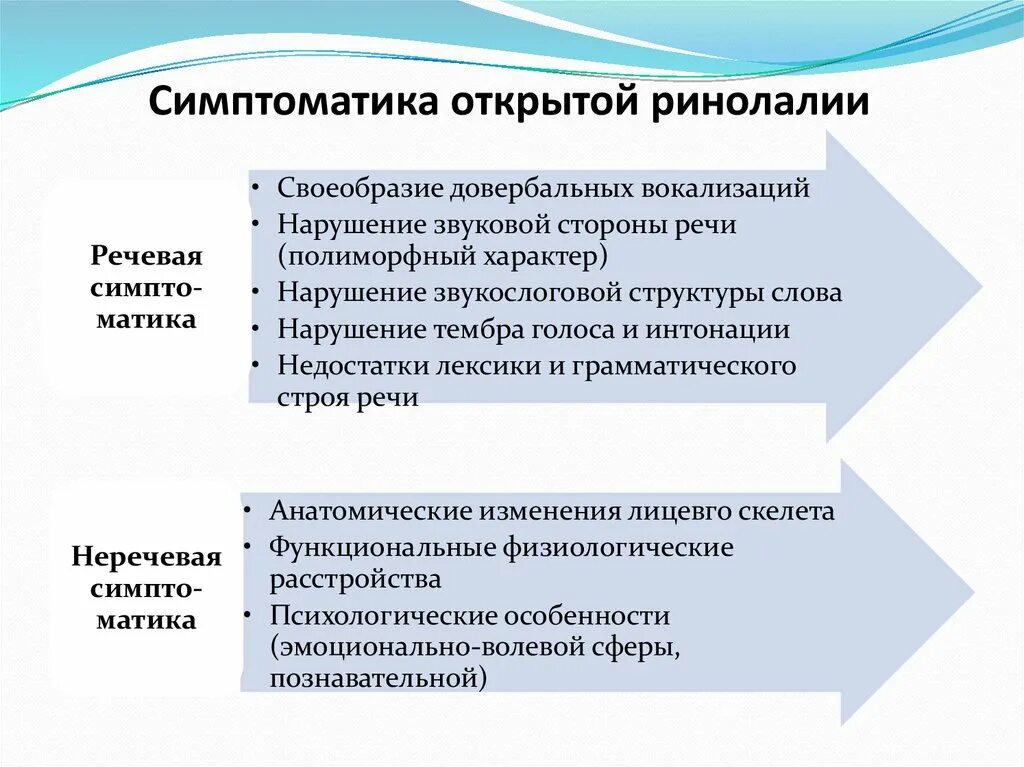 Симптоматика открытой ринолалии

Речевая симптоматика

• Своеобразие довербальных вокализаций
• Нарушение звуковой стороны речи (полиморфный характер)
• Нарушение звукослоговой структуры слова
• Нарушение тембра голоса и интонации
• Недостатки лексики и грамматического строя речи

Неречевая симптоматика

• Анатомические изменения лицевго скелета
• Функциональные физиологические расстройства
• Психологические особенности (эмоционально-волевой сферы, познавательной)